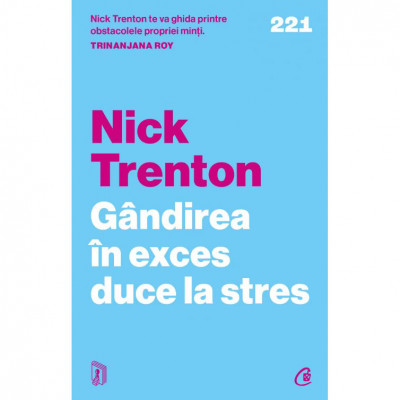 Nick Trenton te va ghida printre obstacolele propriei minți.
TRINANJANA ROY

221

Nick Trenton

Gândirea în exces duce la stres